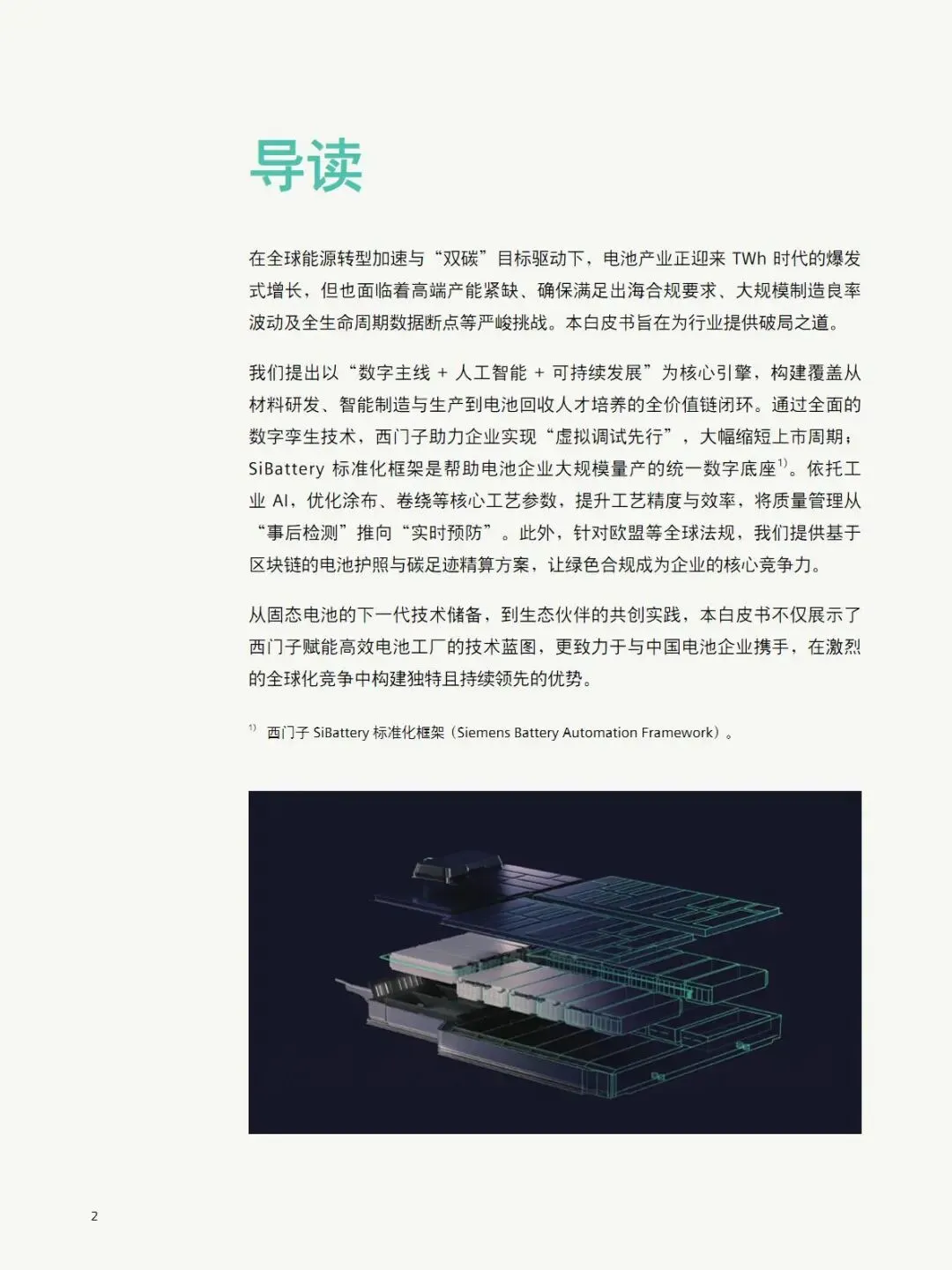 导读

在全球能源转型加速与“双碳”目标驱动下，电池产业正迎来 TWh 时代的爆发式增长，但也面临着高端产能紧缺、确保满足出海合规要求、大规模制造良率波动及全生命周期数据断点等严峻挑战。本白皮书旨在为行业提供破局之道。

我们提出以“数字主线 + 人工智能 + 可持续发展”为核心引擎，构建覆盖从材料研发、智能制造与生产到电池回收人才培养的全价值链闭环。通过全面的数字孪生技术，西门子助力企业实现“虚拟调试先行”，大幅缩短上市周期；SiBattery 标准化框架是帮助电池企业大规模量产的统一数字底座$^{1)}$。依托工业 AI，优化涂布、卷绕等核心工艺参数，提升工艺精度与效率，将质量管理从“事后检测”推向“实时预防”。此外，针对欧盟等全球法规，我们提供基于区块链的电池护照与碳足迹精算方案，让绿色合规成为企业的核心竞争力。

从固态电池的下一代技术储备，到生态伙伴的共创实践，本白皮书不仅展示了西门子赋能高效电池工厂的技术蓝图，更致力于与中国电池企业携手，在激烈的全球化竞争中构建独特且持续领先的优势。

$^{1)}$ 西门子 SiBattery 标准化框架（Siemens Battery Automation Framework）。

2